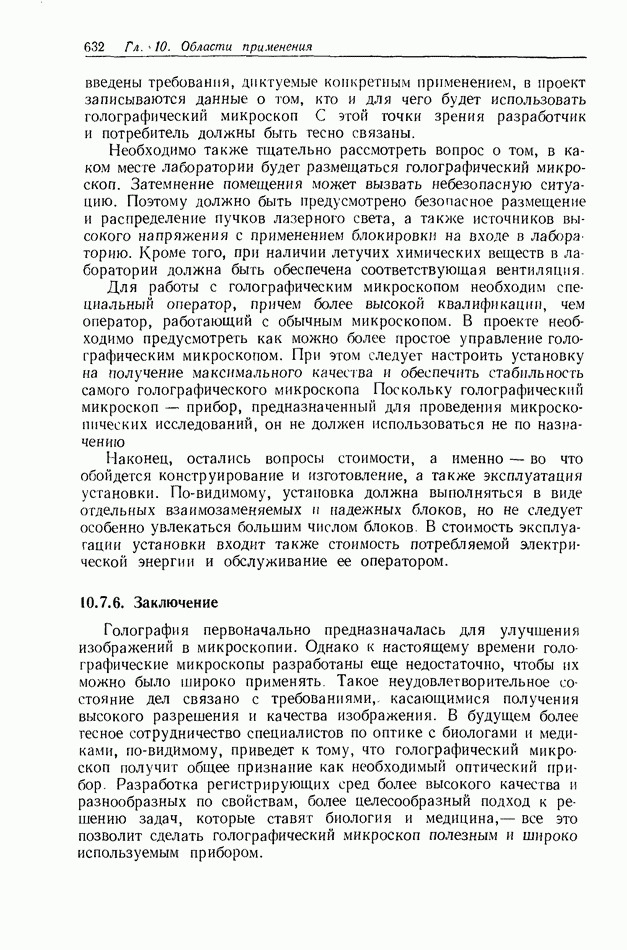 632 Гл. 10. Области применения

введены требования, диктуемые конкретным применением, в проект записываются данные о том, кто и для чего будет использовать голографический микроскоп С этой точки зрения разработчик и потребитель должны быть тесно связаны.

Необходимо также тщательно рассмотреть вопрос о том, в каком месте лаборатории будет размещаться голографический микроскоп. Затемнение помещения может вызвать небезопасную ситуацию. Поэтому должно быть предусмотрено безопасное размещение и распределение пучков лазерного света, а также источников высокого напряжения с применением блокировки на входе в лабораторию. Кроме того, при наличии летучих химических веществ в лаборатории должна быть обеспечена соответствующая вентиляция.

Для работы с голографическим микроскопом необходим специальный оператор, причем более высокой квалификации, чем оператор, работающий с обычным микроскопом. В проекте необходимо предусмотреть как можно более простое управление голографическим микроскопом. При этом следует настроить установку на получение максимального качества и обеспечить стабильность самого голографического микроскопа Поскольку голографический микроскоп — прибор, предназначенный для проведения микроскопических исследований, он не должен использоваться не по назначению

Наконец, остались вопросы стоимости, а именно — во что обойдется конструирование и изготовление, а также эксплуатация установки. По-видимому, установка должна выполняться в виде отдельных взаимозаменяемых и надежных блоков, но не следует особенно увлекаться большим числом блоков. В стоимость эксплуатации установки входит также стоимость потребляемой электрической энергии и обслуживание ее оператором.

10.7.6. Заключение

Голография первоначально предназначалась для улучшения изображений в микроскопии. Однако к настоящему времени голографические микроскопы разработаны еще недостаточно, чтобы их можно было широко применять. Такое неудовлетворительное состояние дел связано с требованиями, касающимися получения высокого разрешения и качества изображения. В будущем более тесное сотрудничество специалистов по оптике с биологами и медиками, по-видимому, приведет к тому, что голографический микроскоп получит общее признание как необходимый оптический прибор. Разработка регистрирующих сред более высокого качества и разнообразных по свойствам, более целесообразный подход к решению задач, которые ставят биология и медицина,— все это позволит сделать голографический микроскоп полезным и широко используемым прибором.